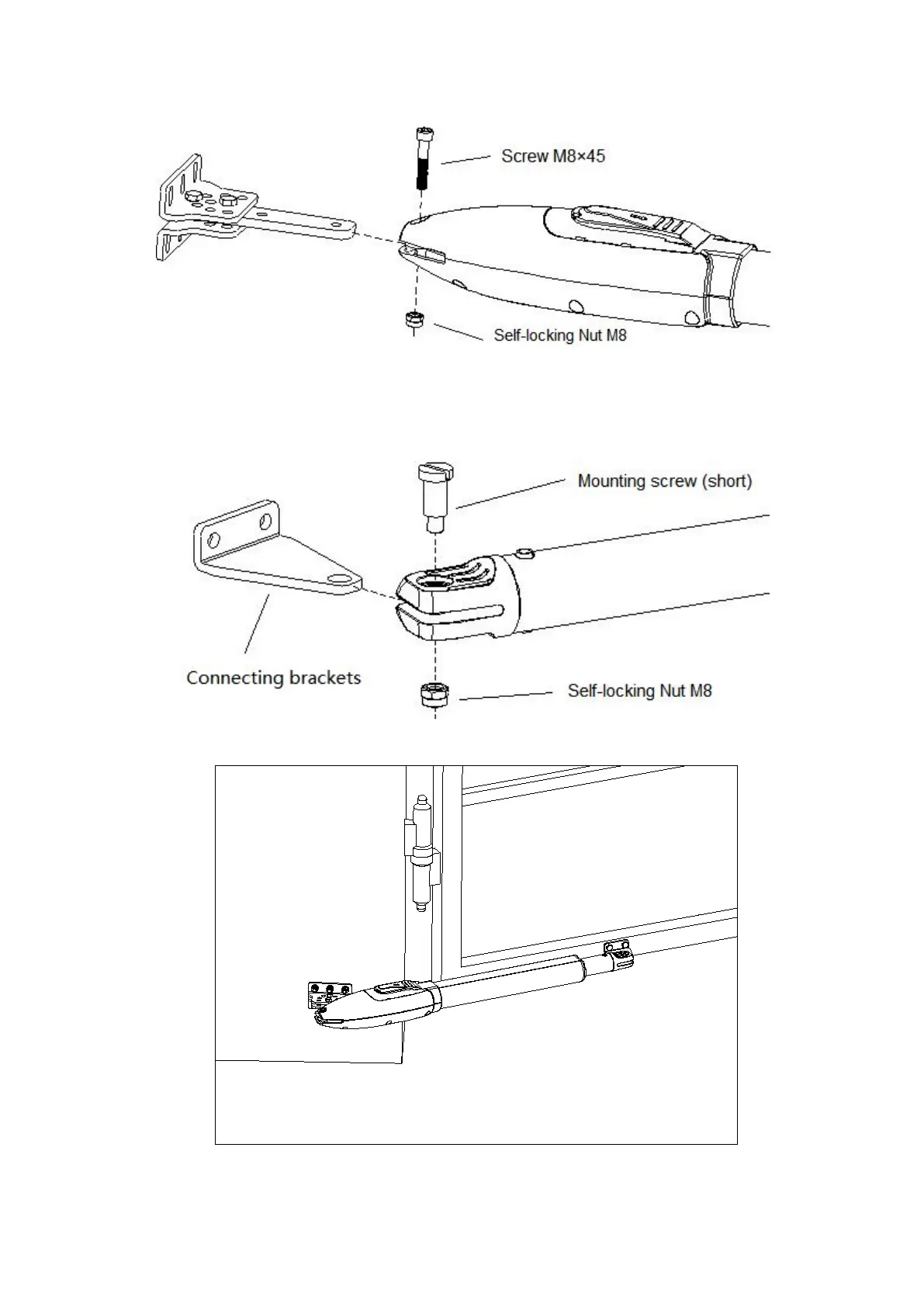 Screw M8×45

Self-locking Nut M8

Mounting screw (short)

Connecting brackets

Self-locking Nut M8